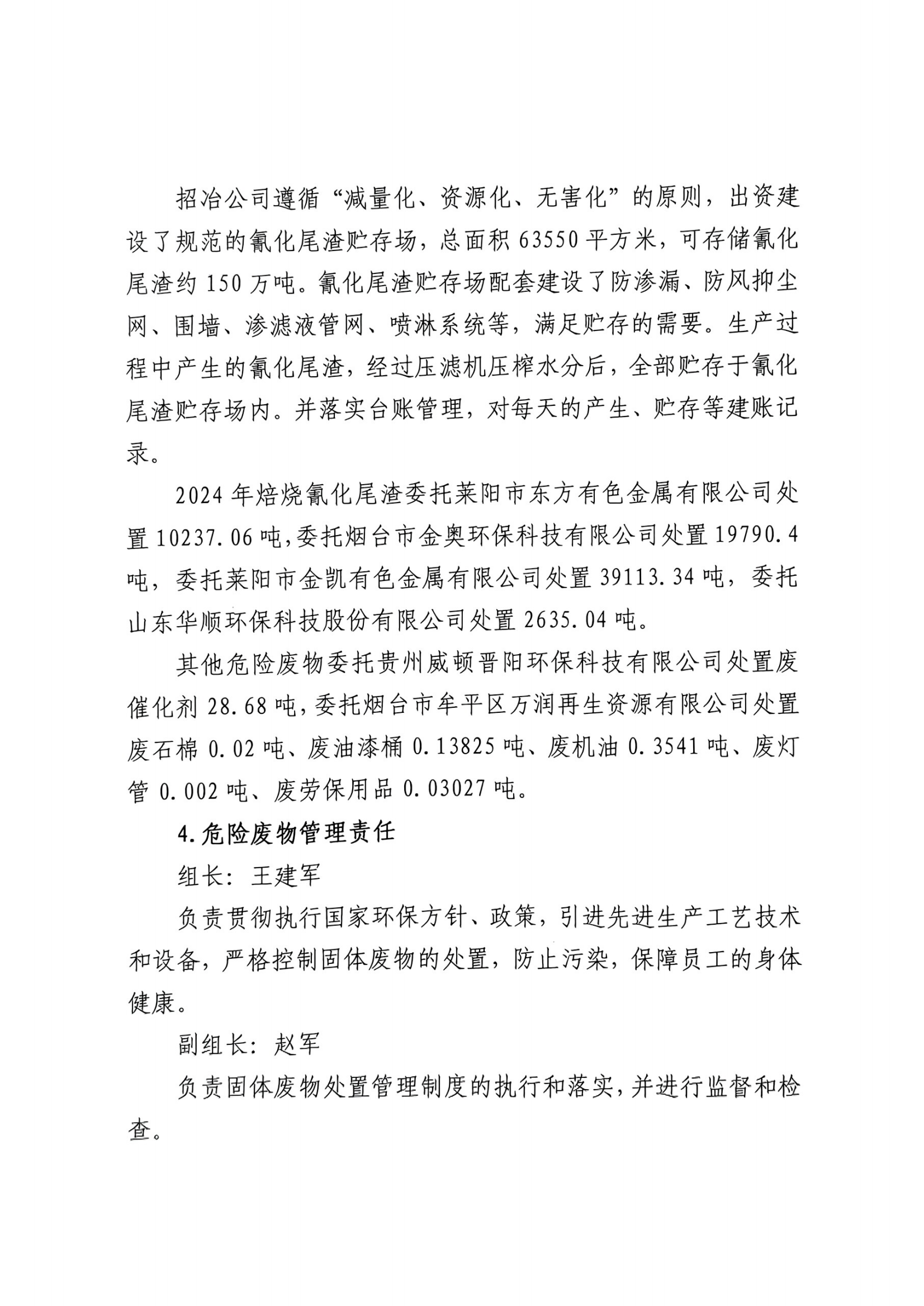 招冶公司遵循“减量化、资源化、无害化”的原则，出资建设了规范的氰化尾渣贮存场，总面积 63550 平方米，可存储氰化尾渣约 150 万吨。氰化尾渣贮存场配套建设了防渗漏、防风抑尘网、围墙、渗滤液管网、喷淋系统等，满足贮存的需要。生产过程中产生的氰化尾渣，经过压滤机压榨水分后，全部贮存于氰化尾渣贮存场内。并落实台账管理，对每天的产生、贮存等建账记录。

2024 年焙烧氰化尾渣委托莱阳市东方有色金属有限公司处置 10237.06 吨，委托烟台市金奥环保科技有限公司处置 19790.4 吨，委托莱阳市金凯有色金属有限公司处置 39113.34 吨，委托山东华顺环保科技股份有限公司处置 2635.04 吨。

其他危险废物委托贵州威顿晋阳环保科技有限公司处置废催化剂 28.68 吨，委托烟台市牟平区万润再生资源有限公司处置废石棉 0.02 吨、废油漆桶 0.13825 吨、废机油 0.3541 吨、废灯管 0.002 吨、废劳保用品 0.03027 吨。

4.危险废物管理责任

组长：王建军

负责贯彻执行国家环保方针、政策，引进先进生产工艺技术和设备，严格控制固体废物的处置，防止污染，保障员工的身体健康。

副组长：赵军

负责固体废物处置管理制度的执行和落实，并进行监督和检查。